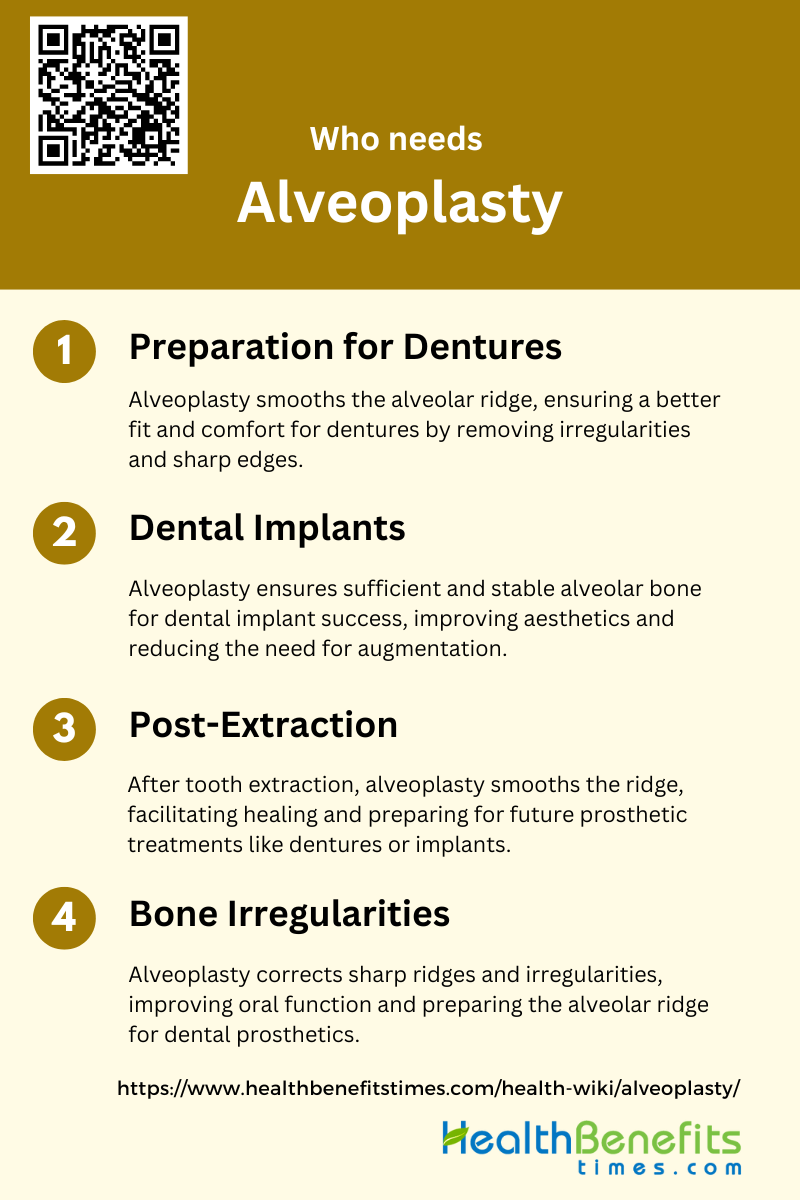 Who needs
Alveoplasty

1
Preparation for Dentures

Alveoplasty smooths the alveolar ridge, ensuring a better fit and comfort for dentures by removing irregularities and sharp edges.

2
Dental Implants

Alveoplasty ensures sufficient and stable alveolar bone for dental implant success, improving aesthetics and reducing the need for augmentation.

3
Post-Extraction

After tooth extraction, alveoplasty smooths the ridge, facilitating healing and preparing for future prosthetic treatments like dentures or implants.

4
Bone Irregularities

Alveoplasty corrects sharp ridges and irregularities, improving oral function and preparing the alveolar ridge for dental prosthetics.

https://www.healthbenefitstimes.com/health-wiki/alveoplasty/

HealthBenefits
times.com